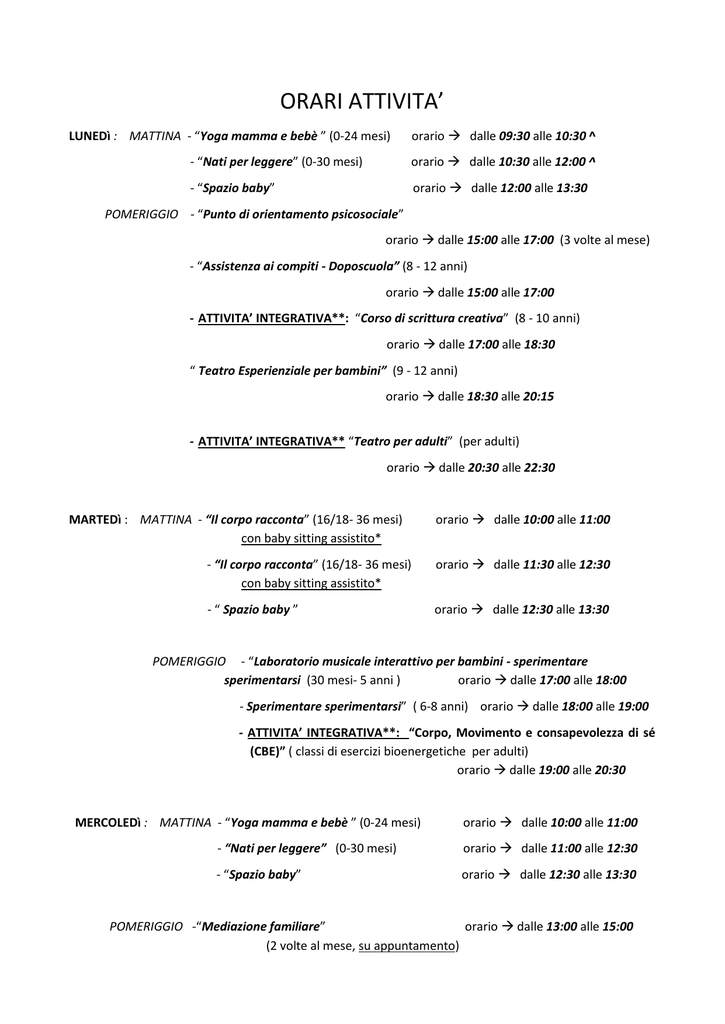 ORARI ATTIVITA'

LUNEDì : MATTINA - "Yoga mamma e bebè " (0-24 mesi) orario → dalle 09:30 alle 10:30 ^

- "Nati per leggere" (0-30 mesi) orario → dalle 10:30 alle 12:00 ^

- "Spazio baby" orario → dalle 12:00 alle 13:30

POMERIGGIO - "Punto di orientamento psicosociale"

orario → dalle 15:00 alle 17:00 (3 volte al mese)

- "Assistenza ai compiti - Doposcuola" (8 - 12 anni)

orario → dalle 15:00 alle 17:00

- ATTIVITA' INTEGRATIVA**: "Corso di scrittura creativa" (8 - 10 anni)

orario → dalle 17:00 alle 18:30

" Teatro Esperienziale per bambini" (9 - 12 anni)

orario → dalle 18:30 alle 20:15

- ATTIVITA' INTEGRATIVA** "Teatro per adulti" (per adulti)

orario → dalle 20:30 alle 22:30

MARTEDì : MATTINA - "Il corpo racconta" (16/18- 36 mesi) orario → dalle 10:00 alle 11:00
con baby sitting assistito*

- "Il corpo racconta" (16/18- 36 mesi) orario → dalle 11:30 alle 12:30
con baby sitting assistito*

- " Spazio baby " orario → dalle 12:30 alle 13:30

POMERIGGIO - "Laboratorio musicale interattivo per bambini - sperimentare sperimentarsi (30 mesi- 5 anni ) orario → dalle 17:00 alle 18:00

- Sperimentare sperimentarsi" ( 6-8 anni) orario → dalle 18:00 alle 19:00

- ATTIVITA' INTEGRATIVA**: "Corpo, Movimento e consapevolezza di sé (CBE)" ( classi di esercizi bioenergetiche per adulti)
orario → dalle 19:00 alle 20:30

MERCOLEDì : MATTINA - "Yoga mamma e bebè " (0-24 mesi) orario → dalle 10:00 alle 11:00

- "Nati per leggere" (0-30 mesi) orario → dalle 11:00 alle 12:30

- "Spazio baby" orario → dalle 12:30 alle 13:30

POMERIGGIO -"Mediazione familiare" orario → dalle 13:00 alle 15:00
(2 volte al mese, su appuntamento)